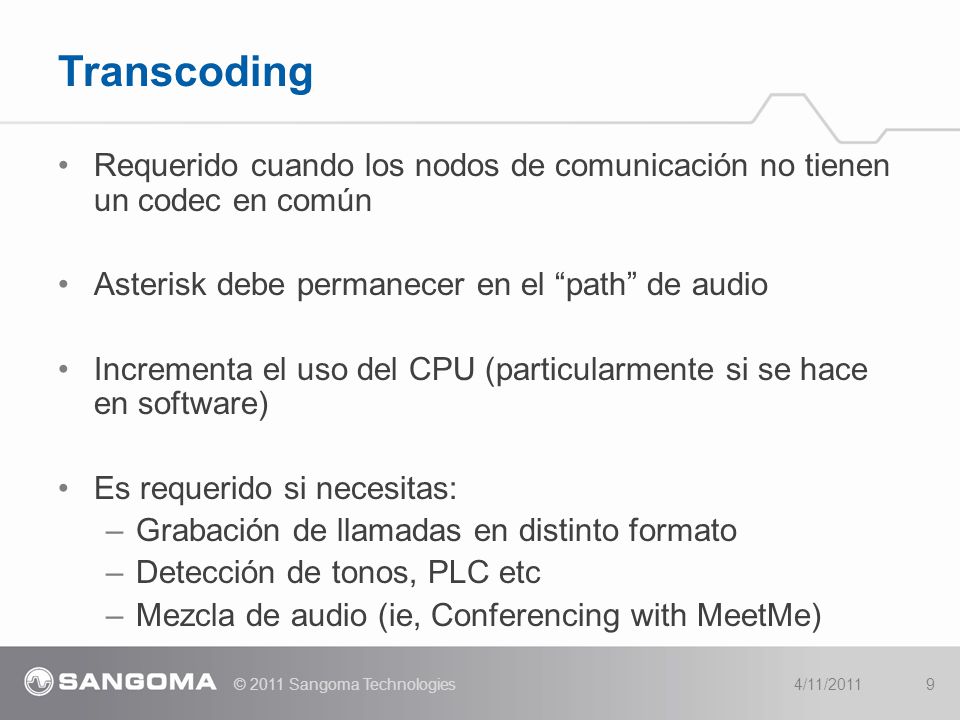 Transcoding

• Requerido cuando los nodos de comunicación no tienen un codec en común

• Asterisk debe permanecer en el “path” de audio

• Incrementa el uso del CPU (particularmente si se hace en software)

• Es requerido si necesitas:
– Grabación de llamadas en distinto formato
– Detección de tonos, PLC etc
– Mezcla de audio (ie, Conferencing with MeetMe)

SANGOMA © 2011 Sangoma Technologies 4/11/2011 9